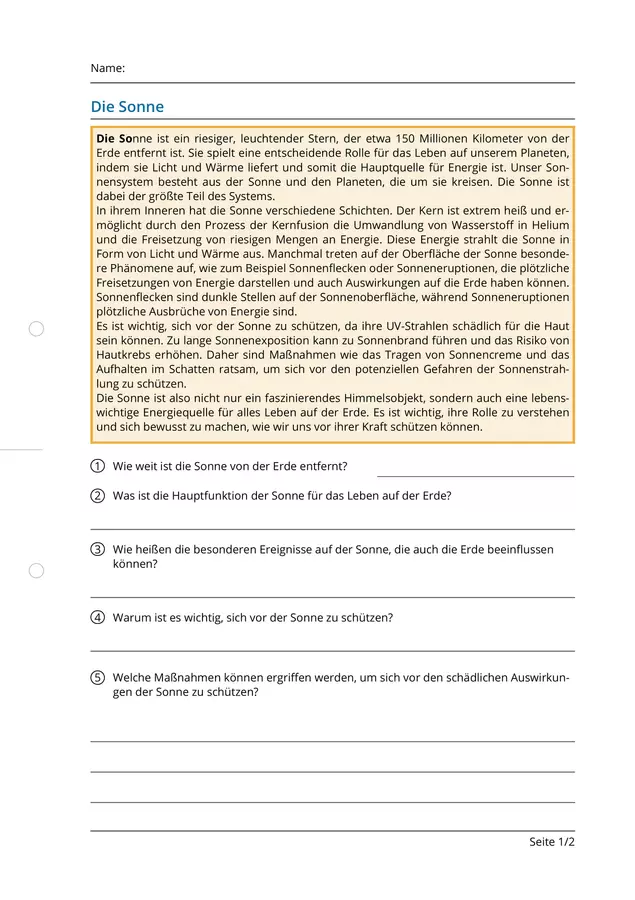 Name:

Die Sonne

Die Sonne ist ein riesiger, leuchtender Stern, der etwa 150 Millionen Kilometer von der Erde entfernt ist. Sie spielt eine entscheidende Rolle für das Leben auf unserem Planeten, indem sie Licht und Wärme liefert und somit die Hauptquelle für Energie ist. Unser Sonnensystem besteht aus der Sonne und den Planeten, die um sie kreisen. Die Sonne ist dabei der größte Teil des Systems.
In ihrem Inneren hat die Sonne verschiedene Schichten. Der Kern ist extrem heiß und ermöglicht durch den Prozess der Kernfusion die Umwandlung von Wasserstoff in Helium und die Freisetzung von riesigen Mengen an Energie. Diese Energie strahlt die Sonne in Form von Licht und Wärme aus. Manchmal treten auf der Oberfläche der Sonne besondere Phänomene auf, wie zum Beispiel Sonnenflecken oder Sonneneruptionen, die plötzliche Freisetzungen von Energie darstellen und auch Auswirkungen auf die Erde haben können. Sonnenflecken sind dunkle Stellen auf der Sonnenoberfläche, während Sonneneruptionen plötzliche Ausbrüche von Energie sind.
Es ist wichtig, sich vor der Sonne zu schützen, da ihre UV-Strahlen schädlich für die Haut sein können. Zu lange Sonnenexposition kann zu Sonnenbrand führen und das Risiko von Hautkrebs erhöhen. Daher sind Maßnahmen wie das Tragen von Sonnencreme und das Aufhalten im Schatten ratsam, um sich vor den potenziellen Gefahren der Sonnenstrahlung zu schützen.
Die Sonne ist also nicht nur ein faszinierendes Himmelsobjekt, sondern auch eine lebenswichtige Energiequelle für alles Leben auf der Erde. Es ist wichtig, ihre Rolle zu verstehen und sich bewusst zu machen, wie wir uns vor ihrer Kraft schützen können.

① Wie weit ist die Sonne von der Erde entfernt? ____

② Was ist die Hauptfunktion der Sonne für das Leben auf der Erde?

____

③ Wie heißen die besonderen Ereignisse auf der Sonne, die auch die Erde beeinflussen können?

____

④ Warum ist es wichtig, sich vor der Sonne zu schützen?

____

⑤ Welche Maßnahmen können ergriffen werden, um sich vor den schädlichen Auswirkungen der Sonne zu schützen?

____

____

____

____

Seite 1/2